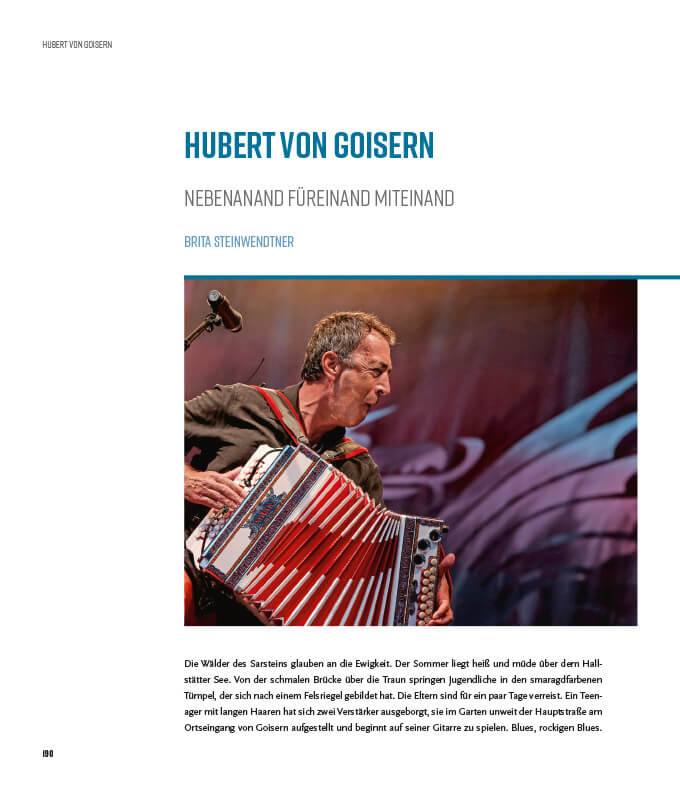 HUBERT VON GOISERN

HUBERT VON GOISERN

NEBENANAND FÜREINAND MITEINAND

BRITA STEINWENDTNER

Die Wälder des Sarsteins glauben an die Ewigkeit. Der Sommer liegt heiß und müde über dem Hallstätter See. Von der schmalen Brücke über die Traun springen Jugendliche in den smaragdfarbenen Tümpel, der sich nach einem Felsriegel gebildet hat. Die Eltern sind für ein paar Tage verreist. Ein Teenager mit langen Haaren hat sich zwei Verstärker ausgeborgt, sie im Garten unweit der Hauptstraße am Ortseingang von Goisern aufgestellt und beginnt auf seiner Gitarre zu spielen. Blues, rockigen Blues.

190